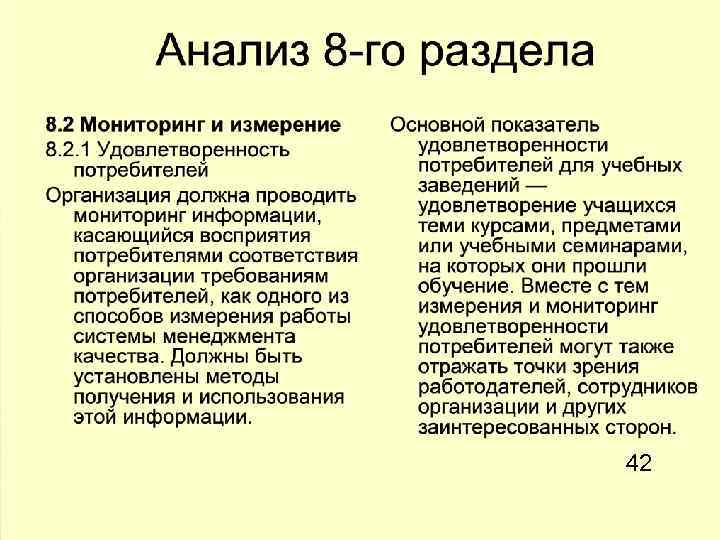 Анализ 8-го раздела

8.2 Мониторинг и измерение

8.2.1 Удовлетворенность потребителей

Организация должна проводить мониторинг информации, касающийся восприятия потребителями соответствия организации требованиям потребителей, как одного из способов измерения работы системы менеджмента качества. Должны быть установлены методы получения и использования этой информации.

Основной показатель удовлетворенности потребителей для учебных заведений — удовлетворение учащихся теми курсами, предметами или учебными семинарами, на которых они прошли обучение. Вместе с тем измерения и мониторинг удовлетворенности потребителей могут также отражать точки зрения работодателей, сотрудников организации и других заинтересованных сторон.

42